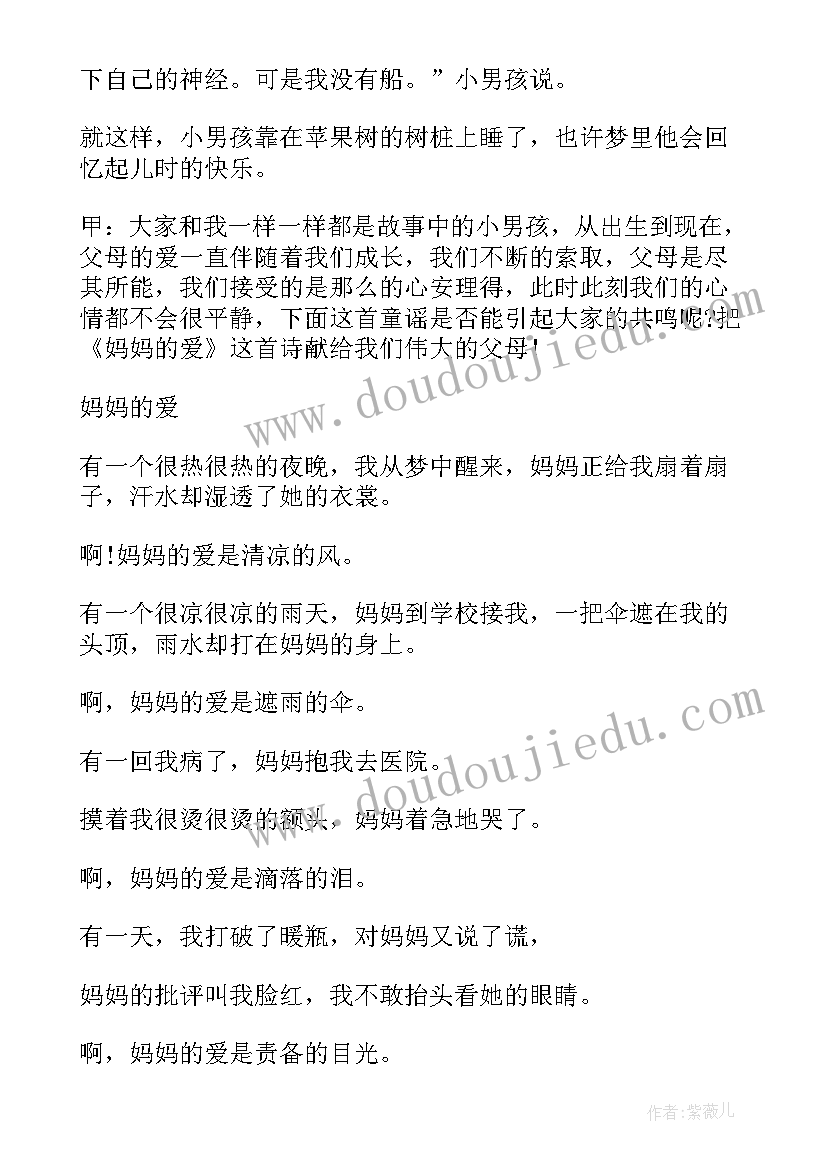 下自己的神经。可是我没有船。”小男孩说。

就这样，小男孩靠在苹果树的树桩上睡了，也许梦里他会回忆起儿时的快乐。

甲：大家和我一样一样都是故事中的小男孩，从出生到现在，父母的爱一直伴随着我们成长，我们不断的索取，父母是尽其所能，我们接受的是那么的心安理得，此时此刻我们的心情都不会很平静，下面这首童谣是否能引起大家的共鸣呢?把《妈妈的爱》这首诗献给我们伟大的父母!

妈妈的爱

有一个很热很热的夜晚，我从梦中醒来，妈妈正给我扇着扇子，汗水却湿透了她的衣裳。

啊!妈妈的爱是清凉的风。

有一个很凉很凉的雨天，妈妈到学校接我，一把伞遮在我的头顶，雨水却打在妈妈的身上。

啊，妈妈的爱是遮雨的伞。

有一回我病了，妈妈抱我去医院。

摸着我很烫很烫的额头，妈妈着急地哭了。

啊，妈妈的爱是滴落的泪。

有一天，我打破了暖瓶，对妈妈又说了谎，

妈妈的批评叫我脸红，我不敢抬头看她的眼睛。

啊，妈妈的爱是责备的目光。

www.doudoujiedu.com

www.doudoujiedu.com

作者:紫薇儿